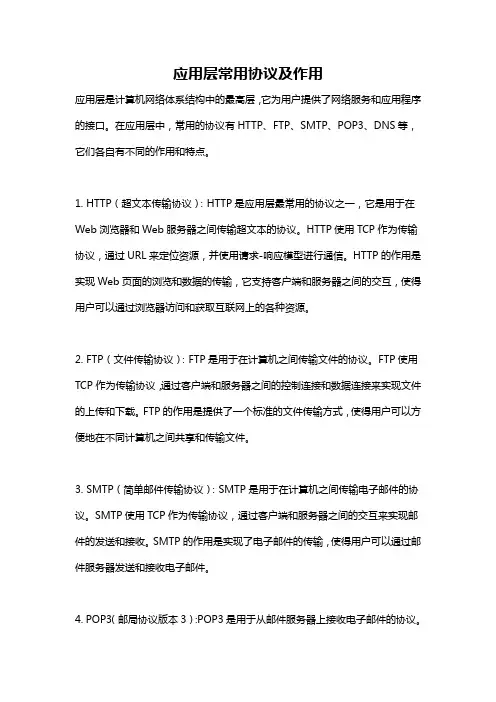 应用层常用协议及作用

应用层是计算机网络体系结构中的最高层，它为用户提供了网络服务和应用程序的接口。在应用层中，常用的协议有 HTTP、FTP、SMTP、POP3、DNS 等，它们各自有不同的作用和特点。

1. HTTP（超文本传输协议）：HTTP 是应用层最常用的协议之一，它是用于在 Web 浏览器和 Web 服务器之间传输超文本的协议。HTTP 使用 TCP 作为传输协议，通过 URL 来定位资源，并使用请求-响应模型进行通信。HTTP 的作用是实现 Web 页面的浏览和数据的传输，它支持客户端和服务器之间的交互，使得用户可以通过浏览器访问和获取互联网上的各种资源。

2. FTP（文件传输协议）：FTP 是用于在计算机之间传输文件的协议。FTP 使用 TCP 作为传输协议，通过客户端和服务器之间的控制连接和数据连接来实现文件的上传和下载。FTP 的作用是提供了一个标准的文件传输方式，使得用户可以方便地在不同计算机之间共享和传输文件。

3. SMTP（简单邮件传输协议）：SMTP 是用于在计算机之间传输电子邮件的协议。SMTP 使用 TCP 作为传输协议，通过客户端和服务器之间的交互来实现邮件的发送和接收。SMTP 的作用是实现了电子邮件的传输，使得用户可以通过邮件服务器发送和接收电子邮件。

4. POP3（邮局协议版本 3）：POP3 是用于从邮件服务器上接收电子邮件的协议。